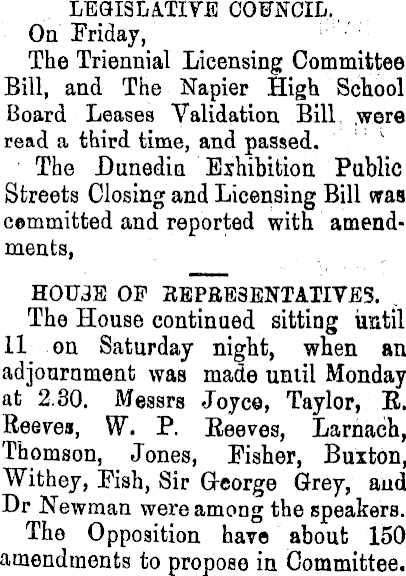 LEGISLATIVE COUNCIL.

On Friday,

The Triennial Licensing Committee Bill, and The Napier High School Board Leases Validation Bill were read a third time, and passed.

The Dunedin Exhibition Public Streets Closing and Licensing Bill was committed and reported with amendments,

HOUSE OF REPRESENTATIVES.

The House continued sitting until 11 on Saturday night, when an adjournment was made until Monday at 2.30. Messrs Joyce, Taylor, R. Reeves, W. P. Reeves, Larnach, Thomson, Jones, Fisher, Buxton, Withey, Fish, Sir George Grey, and Dr Newman were among the speakers.

The Opposition have about 150 amendments to propose in Committee.